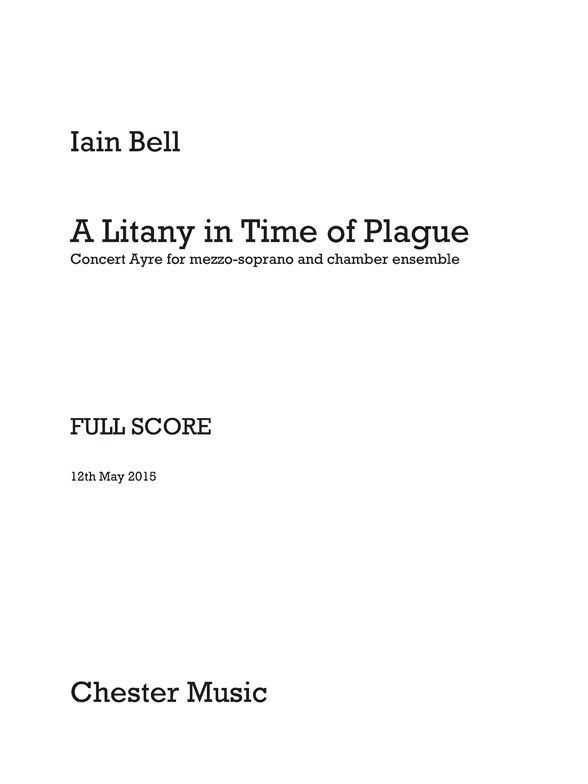 Iain Bell

A Litany in Time of Plague
Concert Ayre for mezzo-soprano and chamber ensemble

FULL SCORE

12th May 2015

Chester Music